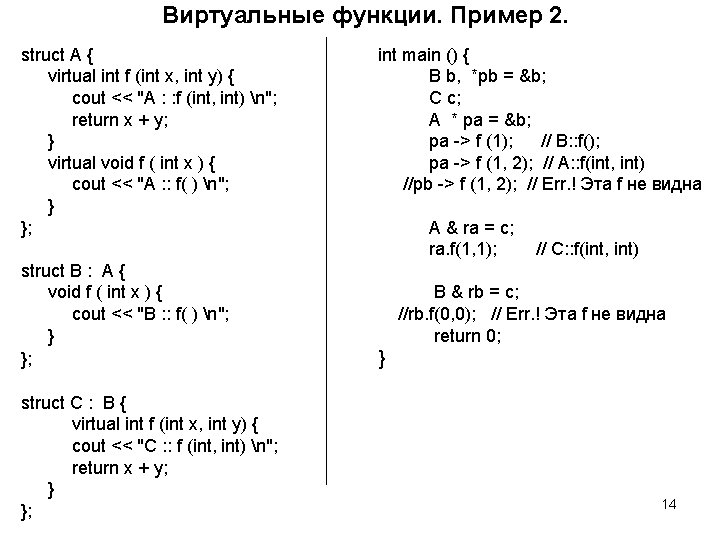 Виртуальные функции. Пример 2.

struct A {
virtual int f (int x, int y) {
cout << "A : :f (int, int) \n";
return x + y;
}
virtual void f ( int x ) {
cout << "A :: f( ) \n";
}
};

struct B : A {
void f ( int x ) {
cout << "B :: f( ) \n";
}
};

struct C : B {
virtual int f (int x, int y) {
cout << "C :: f (int, int) \n";
return x + y;
}
};

int main () {
B b, *pb = &b;
C c;
A * pa = &b;
pa -> f (1); // B::f();
pa -> f (1, 2); // A::f(int, int)
//pb -> f (1, 2); // Err.! Эта f не видна

A & ra = c;
ra.f(1,1); // C::f(int, int)

B & rb = c;
//rb.f(0,0); // Err.! Эта f не видна
return 0;
}

14